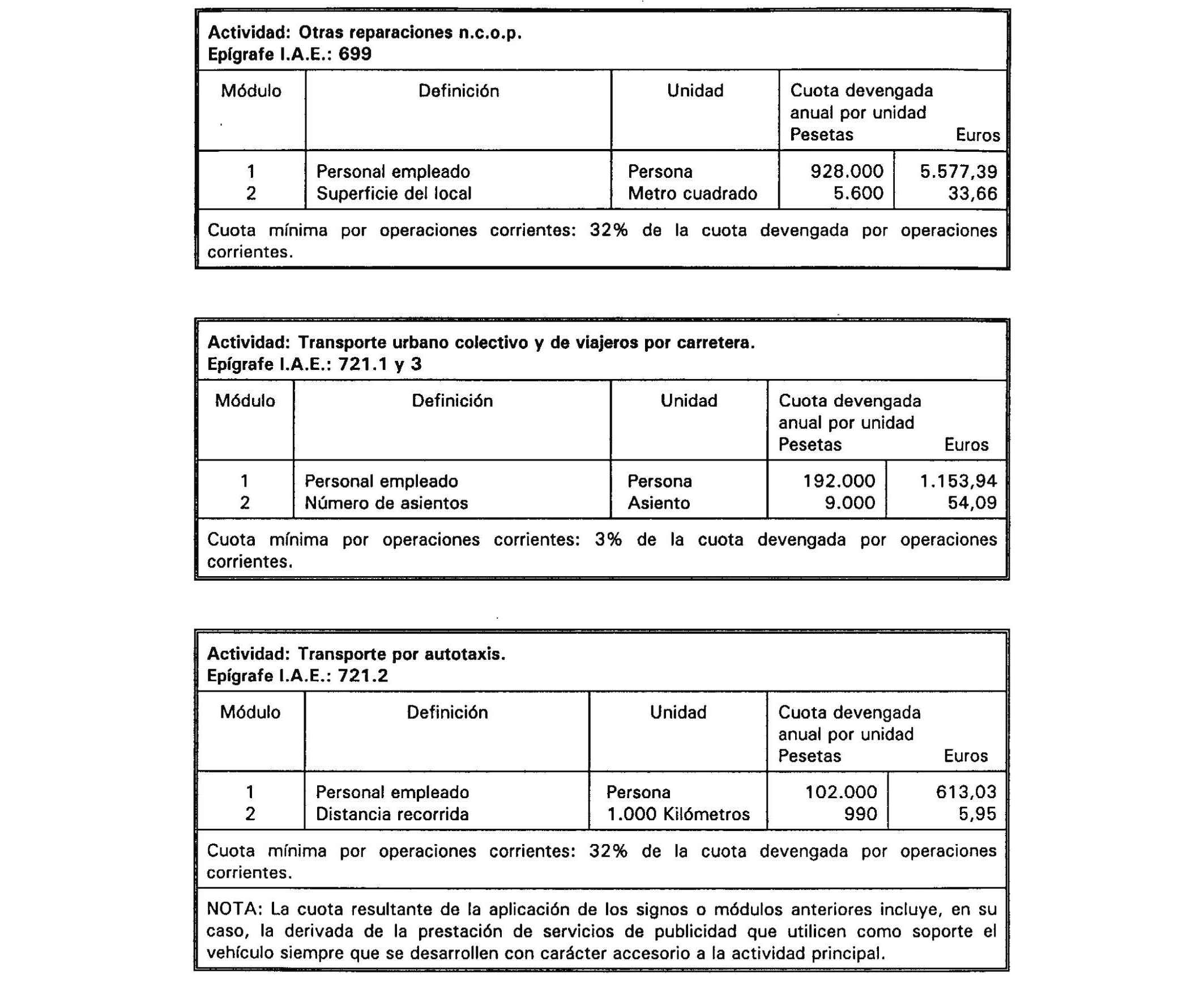 Actividad: Otras reparaciones n.c.o.p.
Epígrafe I.A.E.: 699

| Módulo | Definición | Unidad | Cuota devengada anual por unidad Pesetas | Euros |
|---|---|---|---|---|
| 1 | Personal empleado | Persona | 928.000 | 5.577,39 |
| 2 | Superficie del local | Metro cuadrado | 5.600 | 33,66 |

Cuota mínima por operaciones corrientes: 32% de la cuota devengada por operaciones corrientes.

Actividad: Transporte urbano colectivo y de viajeros por carretera.
Epígrafe I.A.E.: 721.1 y 3

| Módulo | Definición | Unidad | Cuota devengada anual por unidad Pesetas | Euros |
|---|---|---|---|---|
| 1 | Personal empleado | Persona | 192.000 | 1.153,94 |
| 2 | Número de asientos | Asiento | 9.000 | 54,09 |

Cuota mínima por operaciones corrientes: 3% de la cuota devengada por operaciones corrientes.

Actividad: Transporte por autotaxis.
Epígrafe I.A.E.: 721.2

| Módulo | Definición | Unidad | Cuota devengada anual por unidad Pesetas | Euros |
|---|---|---|---|---|
| 1 | Personal empleado | Persona | 102.000 | 613,03 |
| 2 | Distancia recorrida | 1.000 Kilómetros | 990 | 5,95 |

Cuota mínima por operaciones corrientes: 32% de la cuota devengada por operaciones corrientes.

NOTA: La cuota resultante de la aplicación de los signos o módulos anteriores incluye, en su caso, la derivada de la prestación de servicios de publicidad que utilicen como soporte el vehículo siempre que se desarrollen con carácter accesorio a la actividad principal.